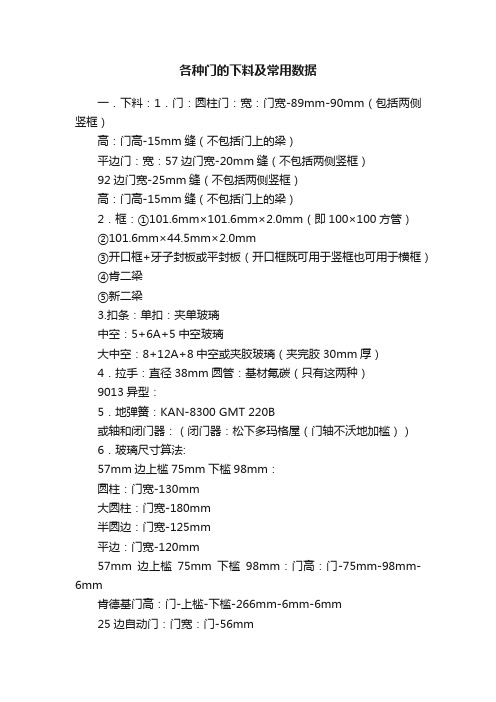 各种门的下料及常用数据

一．下料：1．门：圆柱门：宽：门宽-89mm-90mm（包括两侧竖框）

高：门高-15mm 缝（不包括门上的梁）

平边门：宽：57 边门宽-20mm 缝（不包括两侧竖框）

92 边门宽-25mm 缝（不包括两侧竖框）

高：门高-15mm 缝（不包括门上的梁）

2．框：①101.6mm×101.6mm×2.0mm（即 100×100 方管）

②101.6mm×44.5mm×2.0mm

③开口框+牙子封板或平封板（开口框既可用于竖框也可用于横框）

④肯二梁

⑤新二梁

3.扣条：单扣：夹单玻璃

中空：5+6A+5 中空玻璃

大中空：8+12A+8 中空或夹胶玻璃（夹完胶 30mm 厚）

4．拉手：直径 38mm 圆管：基材氟碳（只有这两种）

9013 异型：

5．地弹簧：KAN-8300 GMT 220B

或轴和闭门器：（闭门器：松下多玛格屋（门轴不沃地加槛））

6．玻璃尺寸算法:

57mm 边上槛 75mm 下槛 98mm：

圆柱：门宽-130mm

大圆柱：门宽-180mm

半圆边：门宽-125mm

平边：门宽-120mm

57mm 边上槛 75mm 下槛 98mm：门高：门-75mm-98mm-6mm

肯德基门高：门-上槛-下槛-266mm-6mm-6mm

25 边自动门：门宽：门-56mm